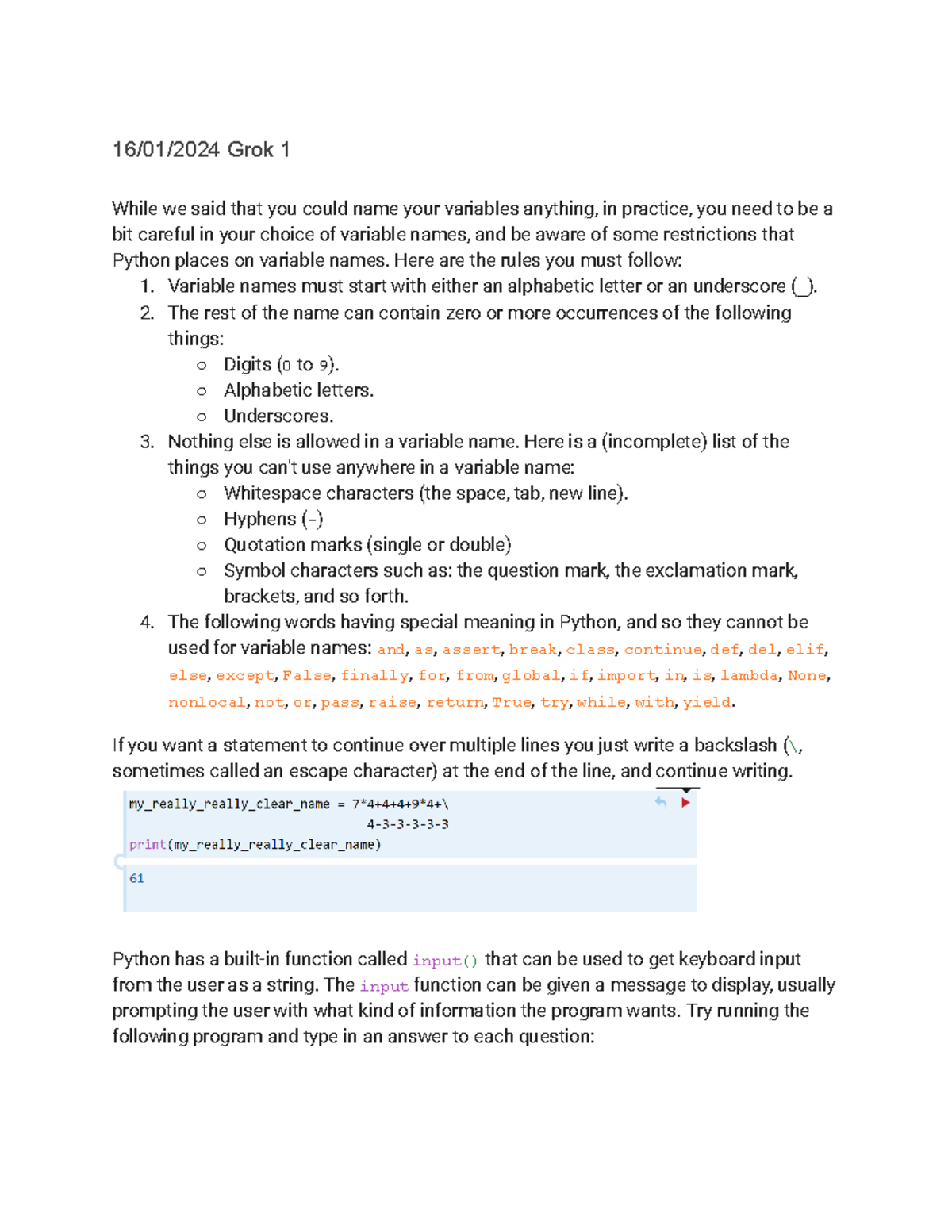 16/01/2024 Grok 1

While we said that you could name your variables anything, in practice, you need to be a bit careful in your choice of variable names, and be aware of some restrictions that Python places on variable names. Here are the rules you must follow:

1. Variable names must start with either an alphabetic letter or an underscore (_).
2. The rest of the name can contain zero or more occurrences of the following things:
   ○ Digits (0 to 9).
   ○ Alphabetic letters.
   ○ Underscores.
3. Nothing else is allowed in a variable name. Here is a (incomplete) list of the things you can't use anywhere in a variable name:
   ○ Whitespace characters (the space, tab, new line).
   ○ Hyphens (-)
   ○ Quotation marks (single or double)
   ○ Symbol characters such as: the question mark, the exclamation mark, brackets, and so forth.
4. The following words having special meaning in Python, and so they cannot be used for variable names: and, as, assert, break, class, continue, def, del, elif, else, except, False, finally, for, from, global, if, import, in, is, lambda, None, nonlocal, not, or, pass, raise, return, True, try, while, with, yield.

If you want a statement to continue over multiple lines you just write a backslash (\, sometimes called an escape character) at the end of the line, and continue writing.

my_really_really_clear_name = 7*4+4+4+9*4+\
                              4-3-3-3-3-3
print(my_really_really_clear_name)

61

Python has a built-in function called input() that can be used to get keyboard input from the user as a string. The input function can be given a message to display, usually prompting the user with what kind of information the program wants. Try running the following program and type in an answer to each question: